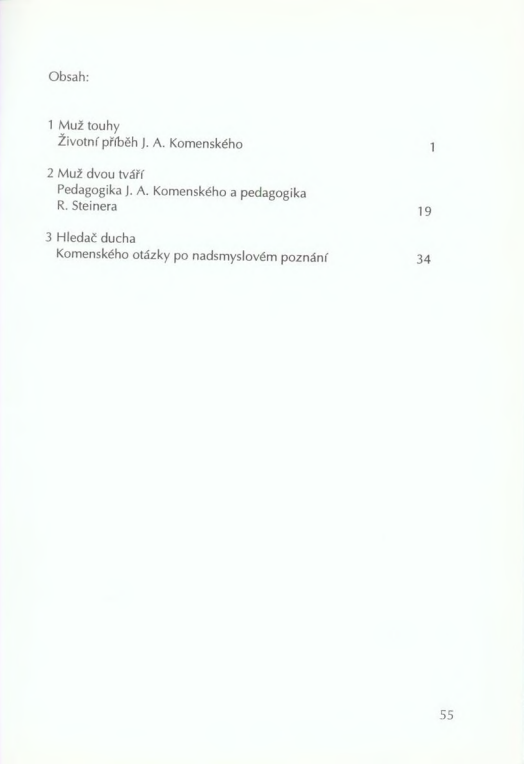 Obsah:

1 Muž touhy
Životní příběh J. A. Komenského 1

2 Muž dvou tváří
Pedagogika J. A. Komenského a pedagogika R. Steinera 19

3 Hledač ducha
Komenského otázky po nadsmyslovém poznání 34

55